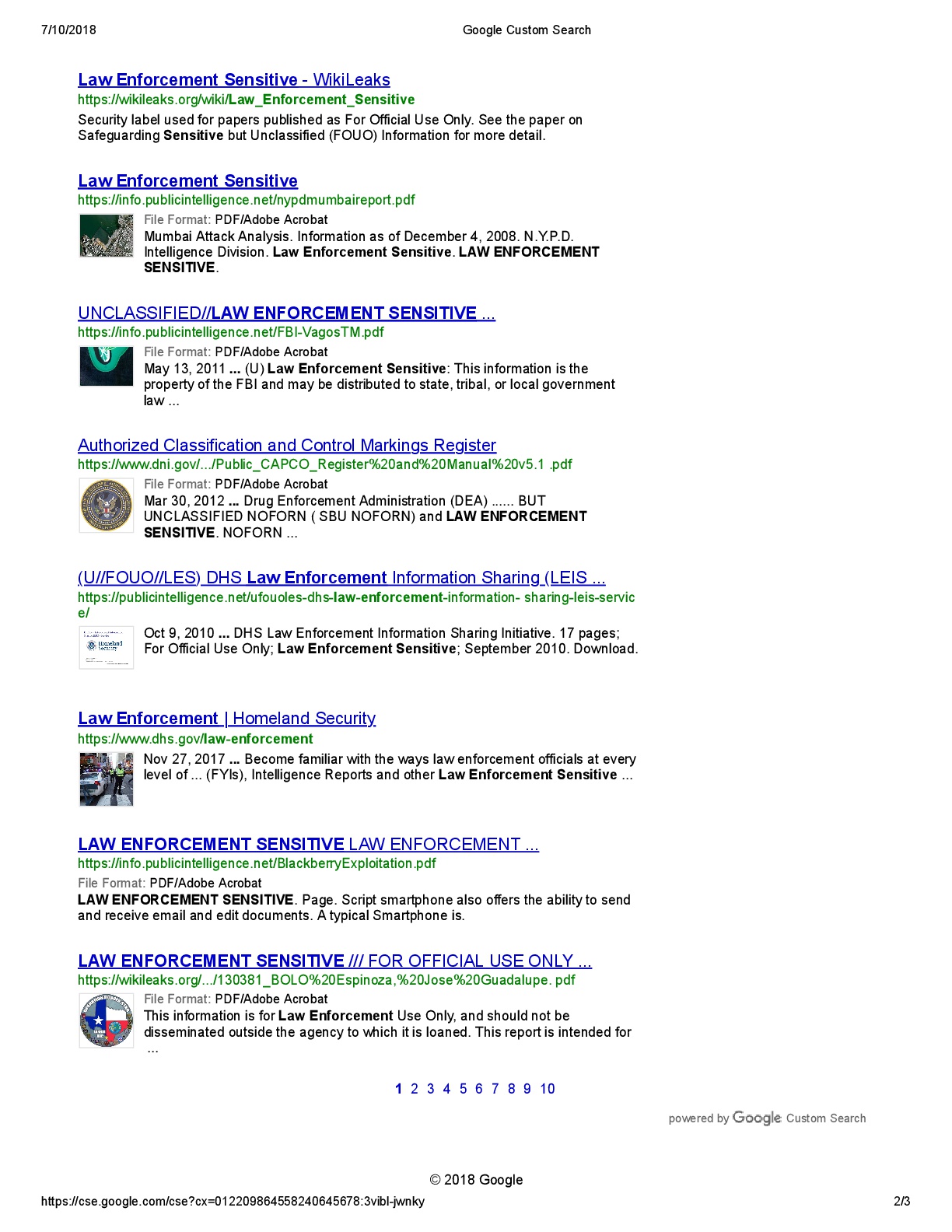 7/10/2018 Google Custom Search

Law Enforcement Sensitive - WikiLeaks
https://wikileaks.org/wiki/Law_Enforcement_Sensitive
Security label used for papers published as For Official Use Only. See the paper on Safeguarding Sensitive but Unclassified (FOUO) Information for more detail.

Law Enforcement Sensitive
https://info.publicintelligence.net/nypdmumbaireport.pdf
File Format: PDF/Adobe Acrobat
Mumbai Attack Analysis. Information as of December 4, 2008. N.Y.P.D. Intelligence Division. Law Enforcement Sensitive. LAW ENFORCEMENT SENSITIVE.

UNCLASSIFIED//LAW ENFORCEMENT SENSITIVE ...
https://info.publicintelligence.net/FBI-VagosTM.pdf
File Format: PDF/Adobe Acrobat
May 13, 2011 ... (U) Law Enforcement Sensitive: This information is the property of the FBI and may be distributed to state, tribal, or local government law ...

Authorized Classification and Control Markings Register
https://www.dni.gov/.../Public_CAPCO_Register%20and%20Manual%20v5.1 .pdf
File Format: PDF/Adobe Acrobat
Mar 30, 2012 ... Drug Enforcement Administration (DEA) ...... BUT UNCLASSIFIED NOFORN ( SBU NOFORN) and LAW ENFORCEMENT SENSITIVE. NOFORN ...

(U//FOUO//LES) DHS Law Enforcement Information Sharing (LEIS ...
https://publicintelligence.net/ufouoles-dhs-law-enforcement-information- sharing-leis-service/
Oct 9, 2010 ... DHS Law Enforcement Information Sharing Initiative. 17 pages; For Official Use Only; Law Enforcement Sensitive; September 2010. Download.

Law Enforcement | Homeland Security
https://www.dhs.gov/law-enforcement
Nov 27, 2017 ... Become familiar with the ways law enforcement officials at every level of ... (FYIs), Intelligence Reports and other Law Enforcement Sensitive ...

LAW ENFORCEMENT SENSITIVE LAW ENFORCEMENT ...
https://info.publicintelligence.net/BlackberryExploitation.pdf
File Format: PDF/Adobe Acrobat
LAW ENFORCEMENT SENSITIVE. Page. Script smartphone also offers the ability to send and receive email and edit documents. A typical Smartphone is.

LAW ENFORCEMENT SENSITIVE /// FOR OFFICIAL USE ONLY ...
https://wikileaks.org/.../130381_BOLO%20Espinoza,%20Jose%20Guadalupe. pdf
File Format: PDF/Adobe Acrobat
This information is for Law Enforcement Use Only, and should not be disseminated outside the agency to which it is loaned. This report is intended for ...

1 2 3 4 5 6 7 8 9 10

powered by Google Custom Search

© 2018 Google
https://cse.google.com/cse?cx=012209864558240645678:3vibl-jwnky 2/3